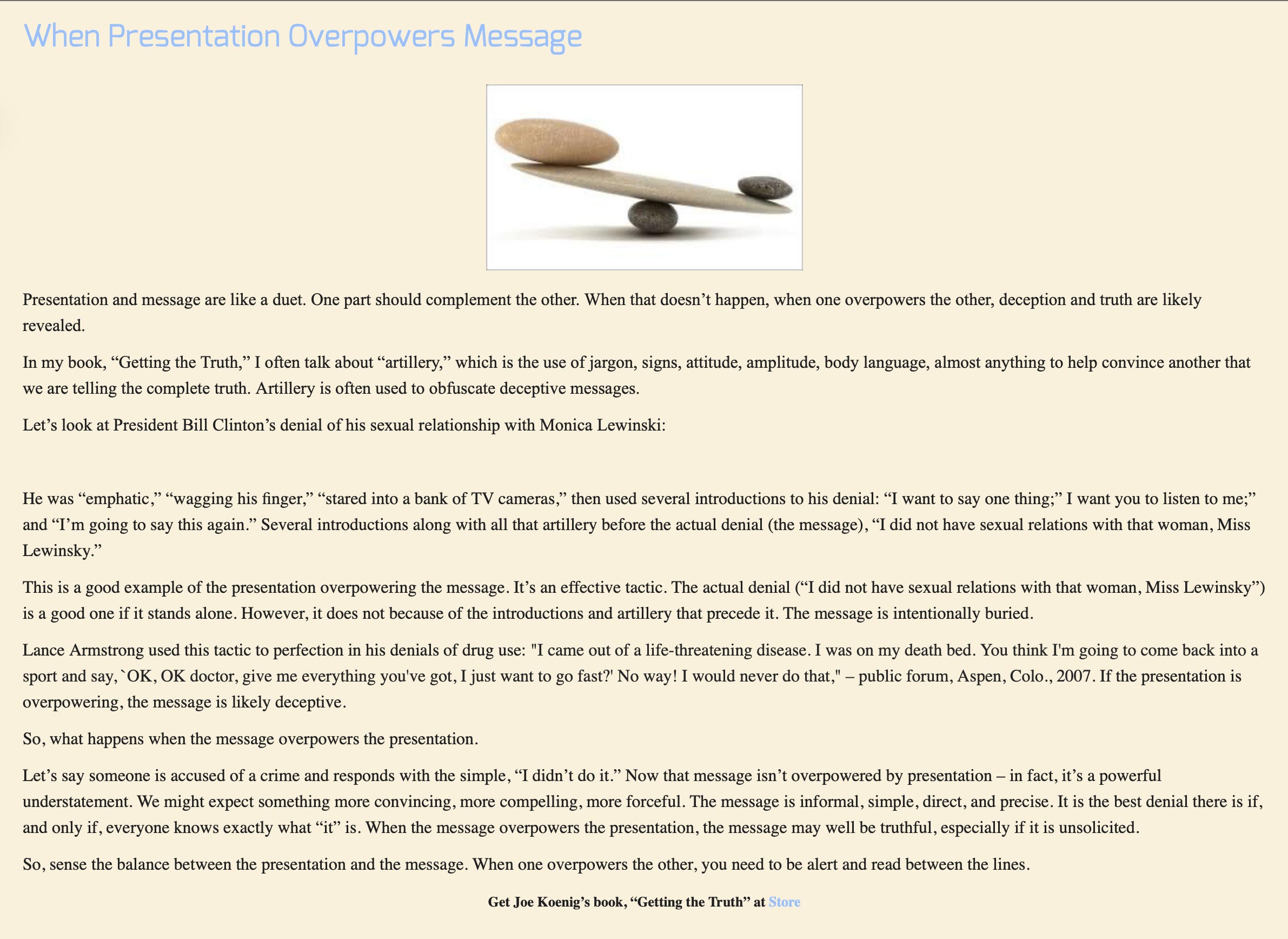 When Presentation Overpowers Message

Presentation and message are like a duet. One part should complement the other. When that doesn’t happen, when one overpowers the other, deception and truth are likely revealed.

In my book, “Getting the Truth,” I often talk about “artillery,” which is the use of jargon, signs, attitude, amplitude, body language, almost anything to help convince another that we are telling the complete truth. Artillery is often used to obfuscate deceptive messages.

Let’s look at President Bill Clinton’s denial of his sexual relationship with Monica Lewinski:

He was “emphatic,” “wagging his finger,” “stared into a bank of TV cameras,” then used several introductions to his denial: “I want to say one thing;” I want you to listen to me;” and “I’m going to say this again.” Several introductions along with all that artillery before the actual denial (the message), “I did not have sexual relations with that woman, Miss Lewinsky.”

This is a good example of the presentation overpowering the message. It’s an effective tactic. The actual denial (“I did not have sexual relations with that woman, Miss Lewinsky”) is a good one if it stands alone. However, it does not because of the introductions and artillery that precede it. The message is intentionally buried.

Lance Armstrong used this tactic to perfection in his denials of drug use: "I came out of a life-threatening disease. I was on my death bed. You think I'm going to come back into a sport and say, `OK, OK doctor, give me everything you've got, I just want to go fast?' No way! I would never do that," – public forum, Aspen, Colo., 2007. If the presentation is overpowering, the message is likely deceptive.

So, what happens when the message overpowers the presentation.

Let’s say someone is accused of a crime and responds with the simple, “I didn’t do it.” Now that message isn’t overpowered by presentation – in fact, it’s a powerful understatement. We might expect something more convincing, more compelling, more forceful. The message is informal, simple, direct, and precise. It is the best denial there is if, and only if, everyone knows exactly what “it” is. When the message overpowers the presentation, the message may well be truthful, especially if it is unsolicited.

So, sense the balance between the presentation and the message. When one overpowers the other, you need to be alert and read between the lines.

Get Joe Koenig’s book, “Getting the Truth” at Store